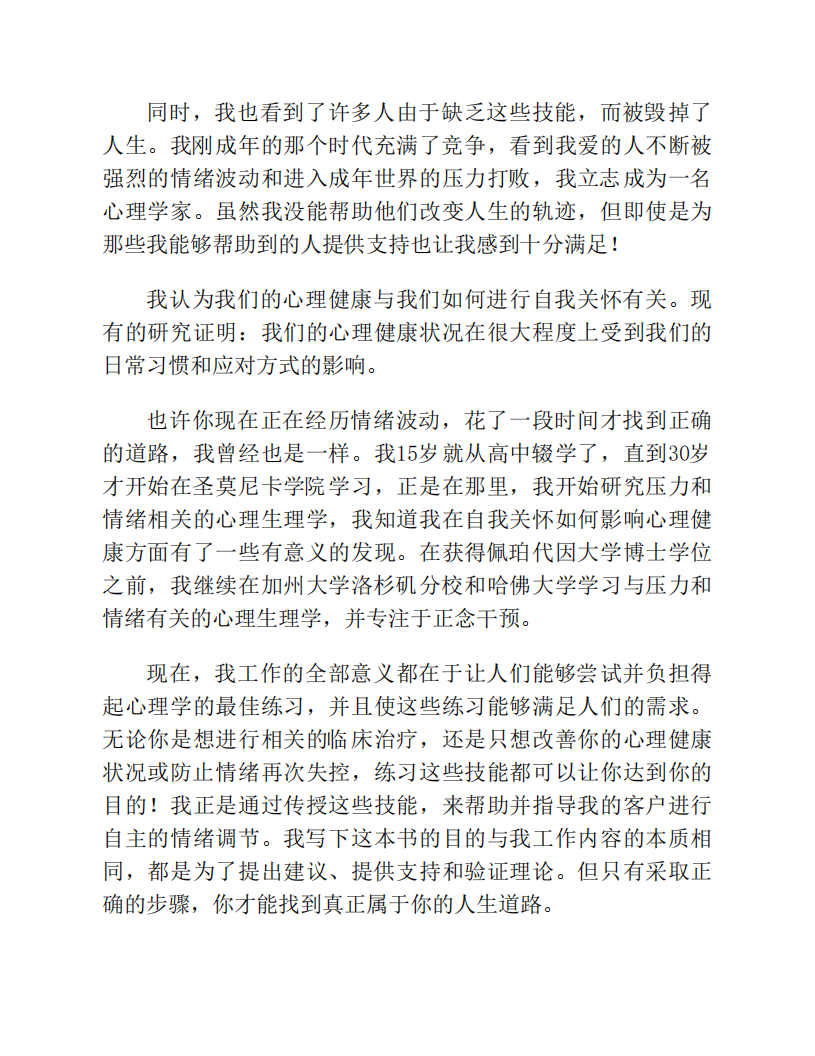 同时，我也看到了许多人由于缺乏这些技能，而被毁掉了人生。我刚成年的那个时代充满了竞争，看到我爱的人不断被强烈的情绪波动和进入成年世界的压力打败，我立志成为一名心理学家。虽然我没能帮助他们改变人生的轨迹，但即使是为那些我能够帮助到的人提供支持也让我感到十分满足！

我认为我们的心理健康与我们如何进行自我关怀有关。现有的研究证明：我们的心理健康状况在很大程度上受到我们的日常习惯和应对方式的影响。

也许你现在正在经历情绪波动，花了一段时间才找到正确的道路，我曾经也是一样。我15岁就从高中辍学了，直到30岁才开始在圣莫尼卡学院学习，正是在那里，我开始研究压力和情绪相关的心理生理学，我知道我在自我关怀如何影响心理健康方面有了一些有意义的发现。在获得佩珀代因大学博士学位之前，我继续在加州大学洛杉矶分校和哈佛大学学习与压力和情绪有关的心理生理学，并专注于正念干预。

现在，我工作的全部意义都在于让人们能够尝试并负担得起心理学的最佳练习，并且使这些练习能够满足人们的需求。无论你是想进行相关的临床治疗，还是只想改善你的心理健康状况或防止情绪再次失控，练习这些技能都可以让你达到你的目的！我正是通过传授这些技能，来帮助并指导我的客户进行自主的情绪调节。我写下这本书的目的与我工作内容的本质相同，都是为了提出建议、提供支持和验证理论。但只有采取正确的步骤，你才能找到真正属于你的人生道路。